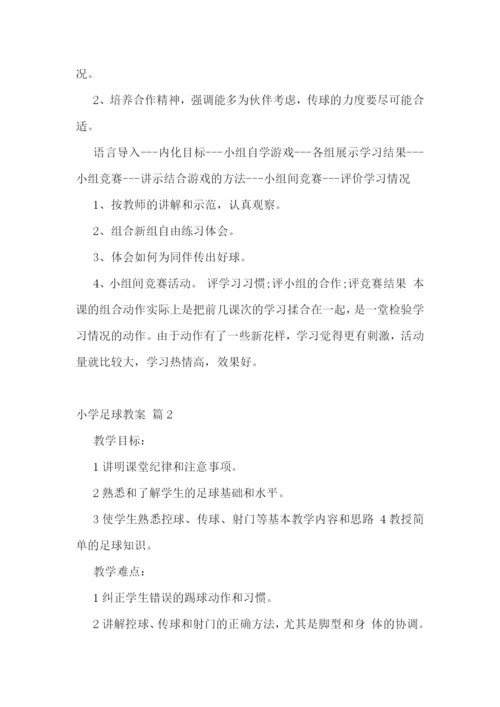 况。

2、培养合作精神，强调能多为伙伴考虑，传球的力度要尽可能合适。

语言导入---内化目标---小组自学游戏---各组展示学习结果---小组竞赛---讲示结合游戏的方法---小组间竞赛---评价学习情况

1、按教师的讲解和示范，认真观察。

2、组合新组自由练习体会。

3、体会如何为同伴传出好球。

4、小组间竞赛活动。 评学习习惯;评小组的合作;评竞赛结果 本课的组合动作实际上是把前几课次的学习揉合在一起，是一堂检验学习情况的动作。由于动作有了一些新花样，学习觉得更有刺激，活动量就比较大，学习热情高，效果好。

小学足球教案 篇 2

教学目标：

1 讲明课堂纪律和注意事项。

2 熟悉和了解学生的足球基础和水平。

3 使学生熟悉控球、传球、射门等基本教学内容和思路 4 教授简单的足球知识。

教学难点：

1 纠正学生错误的踢球动作和习惯。

2 讲解控球、传球和射门的正确方法，尤其是脚型和身 体的协调。